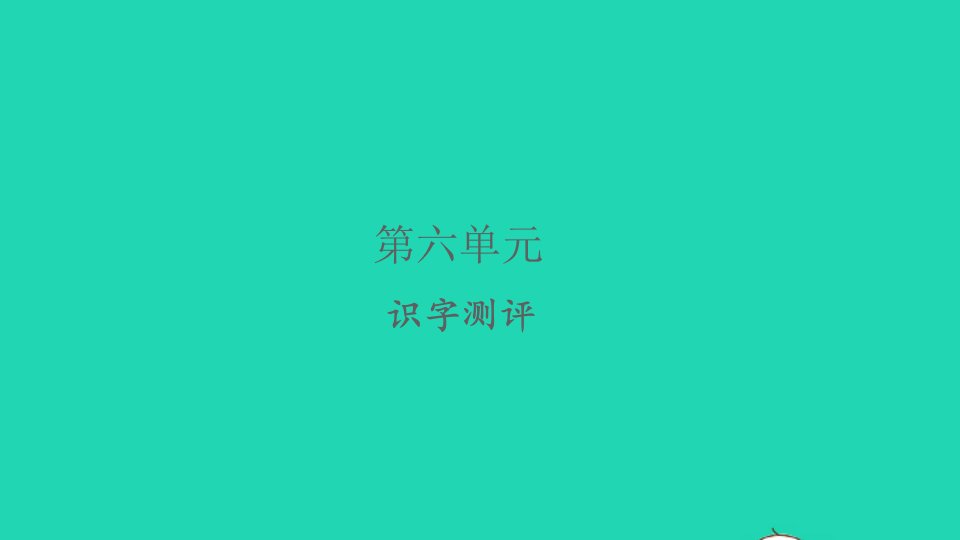 第六单元

识字测评